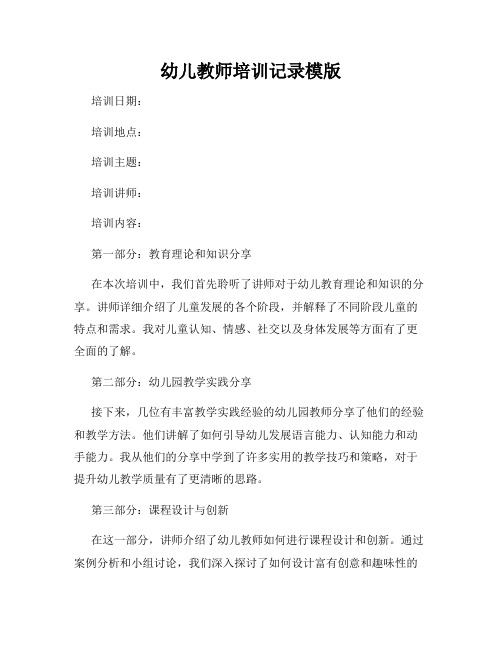 幼儿教师培训记录模版

培训日期：

培训地点：

培训主题：

培训讲师：

培训内容：

第一部分：教育理论和知识分享

在本次培训中，我们首先聆听了讲师对于幼儿教育理论和知识的分享。讲师详细介绍了儿童发展的各个阶段，并解释了不同阶段儿童的特点和需求。我对儿童认知、情感、社交以及身体发展等方面有了更全面的了解。

第二部分：幼儿园教学实践分享

接下来，几位有丰富教学实践经验的幼儿园教师分享了他们的经验和教学方法。他们讲解了如何引导幼儿发展语言能力、认知能力和动手能力。我从他们的分享中学到了许多实用的教学技巧和策略，对于提升幼儿教学质量有了更清晰的思路。

第三部分：课程设计与创新

在这一部分，讲师介绍了幼儿教师如何进行课程设计和创新。通过案例分析和小组讨论，我们深入探讨了如何设计富有创意和趣味性的